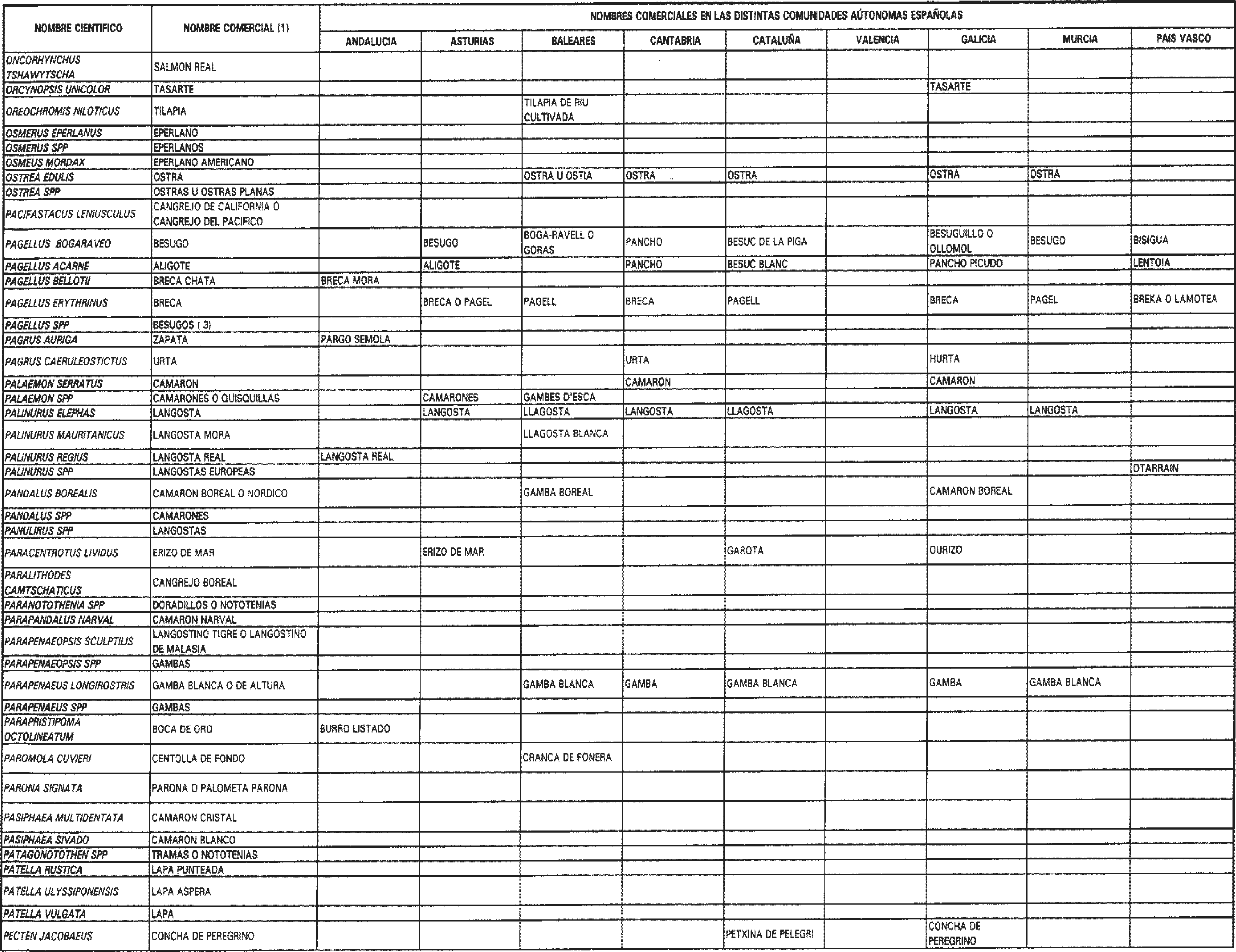 | NOMBRE CIENTIFICO | NOMBRE COMERCIAL (1) | NOMBRES COMERCIALES EN LAS DISTINTAS COMUNIDADES AÚTONOMAS ESPAÑOLAS | | | | | | | | |
|---|---|---|---|---|---|---|---|---|---|---|
| | | ANDALUCIA | ASTURIAS | BALEARES | CANTABRIA | CATALUÑA | VALENCIA | GALICIA | MURCIA | PAIS VASCO |
| ONCORHYNCHUS TSHAWYTSCHA | SALMON REAL | | | | | | | | | |
| ORCYNOPSIS UNICOLOR | TASARTE | | | | | | | TASARTE | | |
| OREOCHROMIS NILOTICUS | TILAPIA | | | TILAPIA DE RIU CULTIVADA | | | | | | |
| OSMERUS EPERLANUS | EPERLANO | | | | | | | | | |
| OSMERUS SPP | EPERLANOS | | | | | | | | | |
| OSMEUS MORDAX | EPERLANO AMERICANO | | | | | | | | | |
| OSTREA EDULIS | OSTRA | | | OSTRA U OSTIA | OSTRA | OSTRA | | OSTRA | OSTRA | |
| OSTREA SPP | OSTRAS U OSTRAS PLANAS | | | | | | | | | |
| PACIFASTACUS LENIUSCULUS | CANGREJO DE CALIFORNIA O CANGREJO DEL PACIFICO | | | | | | | | | |
| PAGELLUS BOGARAVEO | BESUGO | | BESUGO | BOGA-RAVELL O GORAS | PANCHO | BESUC DE LA PIGA | | BESUGUILLO O OLLOMOL | BESUGO | BISIGUA |
| PAGELLUS ACARNE | ALIGOTE | | ALIGOTE | | PANCHO | BESUC BLANC | | PANCHO PICUDO | | LENTOIA |
| PAGELLUS BELLOTII | BRECA CHATA | BRECA MORA | | | | | | | | |
| PAGELLUS ERYTHRINUS | BRECA | | BRECA O PAGEL | PAGELL | BRECA | PAGELL | | BRECA | PAGEL | BREKA O LAMOTEA |
| PAGELLUS SPP | BESUGOS ( 3) | | | | | | | | | |
| PAGRUS AURIGA | ZAPATA | PARGO SEMOLA | | | | | | | | |
| PAGRUS CAERULEOSTICTUS | URTA | | | | URTA | | | HURTA | | |
| PALAEMON SERRATUS | CAMARON | | | | CAMARON | | | CAMARON | | |
| PALAEMON SPP | CAMARONES O QUISQUILLAS | | CAMARONES | GAMBES D'ESCA | | | | | | |
| PALINURUS ELEPHAS | LANGOSTA | | LANGOSTA | LLAGOSTA | LANGOSTA | LLAGOSTA | | LANGOSTA | LANGOSTA | |
| PALINURUS MAURITANICUS | LANGOSTA MORA | | | LLAGOSTA BLANCA | | | | | | |
| PALINURUS REGIUS | LANGOSTA REAL | LANGOSTA REAL | | | | | | | | |
| PALINURUS SPP | LANGOSTAS EUROPEAS | | | | | | | | | OTARRAIN |
| PANDALUS BOREALIS | CAMARON BOREAL O NORDICO | | | GAMBA BOREAL | | | | CAMARON BOREAL | | |
| PANDALUS SPP | CAMARONES | | | | | | | | | |
| PANULIRUS SPP | LANGOSTAS | | | | | | | | | |
| PARACENTROTUS LIVIDUS | ERIZO DE MAR | | ERIZO DE MAR | | | GAROTA | | OURIZO | | |
| PARALITHODES CAMTSCHATICUS | CANGREJO BOREAL | | | | | | | | | |
| PARANOTOTHENIA SPP | DORADILLOS O NOTOTENIAS | | | | | | | | | |
| PARAPANDALUS NARVAL | CAMARON NARVAL | | | | | | | | | |
| PARAPENAEOPSIS SCULPTILIS | LANGOSTINO TIGRE O LANGOSTINO DE MALASIA | | | | | | | | | |
| PARAPENAEOPSIS SPP | GAMBAS | | | | | | | | | |
| PARAPENAEUS LONGIROSTRIS | GAMBA BLANCA O DE ALTURA | | | GAMBA BLANCA | GAMBA | GAMBA BLANCA | | GAMBA | GAMBA BLANCA | |
| PARAPENAEUS SPP | GAMBAS | | | | | | | | | |
| PARAPRISTIPOMA OCTOLINEATUM | BOCA DE ORO | BURRO LISTADO | | | | | | | | |
| PAROMOLA CUVIERI | CENTOLLA DE FONDO | | | CRANCA DE FONERA | | | | | | |
| PARONA SIGNATA | PARONA O PALOMETA PARONA | | | | | | | | | |
| PASIPHAEA MULTIDENTATA | CAMARON CRISTAL | | | | | | | | | |
| PASIPHAEA SIVADO | CAMARON BLANCO | | | | | | | | | |
| PATAGONOTOTHEN SPP | TRAMAS O NOTOTENIAS | | | | | | | | | |
| PATELLA RUSTICA | LAPA PUNTEADA | | | | | | | | | |
| PATELLA ULYSSIPONENSIS | LAPA ASPERA | | | | | | | | | |
| PATELLA VULGATA | LAPA | | | | | | | | | |
| PECTEN JACOBAEUS | CONCHA DE PEREGRINO | | | | | PETXINA DE PELEGRI | | CONCHA DE PEREGRINO | | |